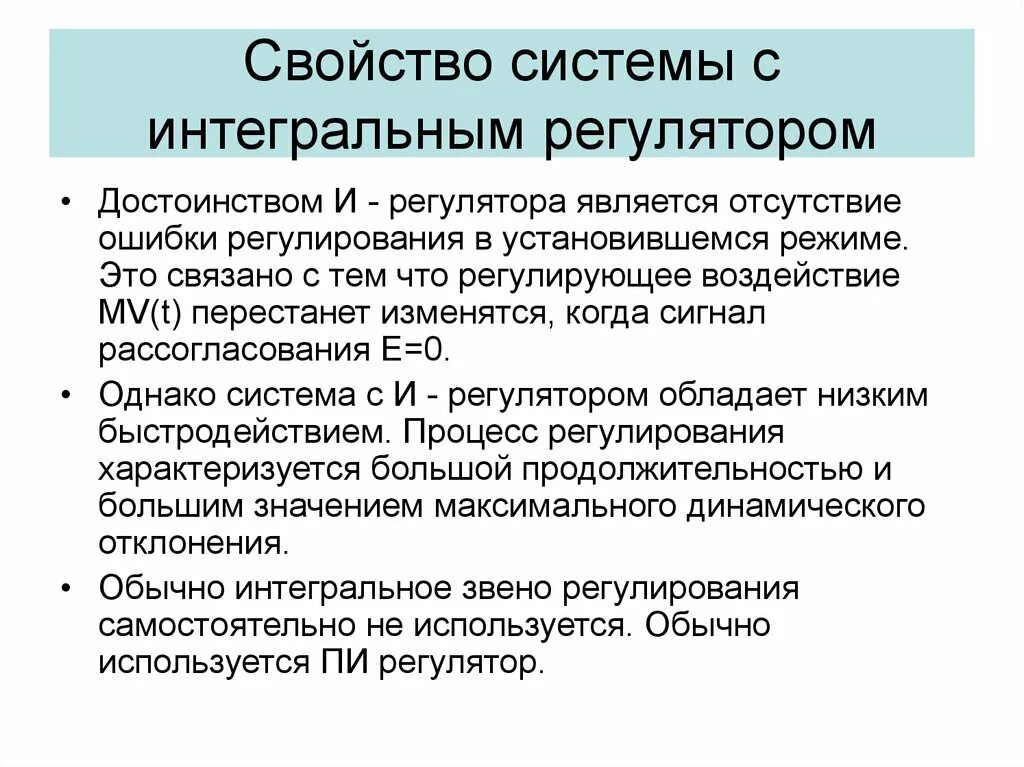 Свойство системы с интегральным регулятором

• Достоинством И - регулятора является отсутствие ошибки регулирования в установившемся режиме. Это связано с тем что регулирующее воздействие MV(t) перестанет изменятся, когда сигнал рассогласования E=0.

• Однако система с И - регулятором обладает низким быстродействием. Процесс регулирования характеризуется большой продолжительностью и большим значением максимального динамического отклонения.

• Обычно интегральное звено регулирования самостоятельно не используется. Обычно используется ПИ регулятор.